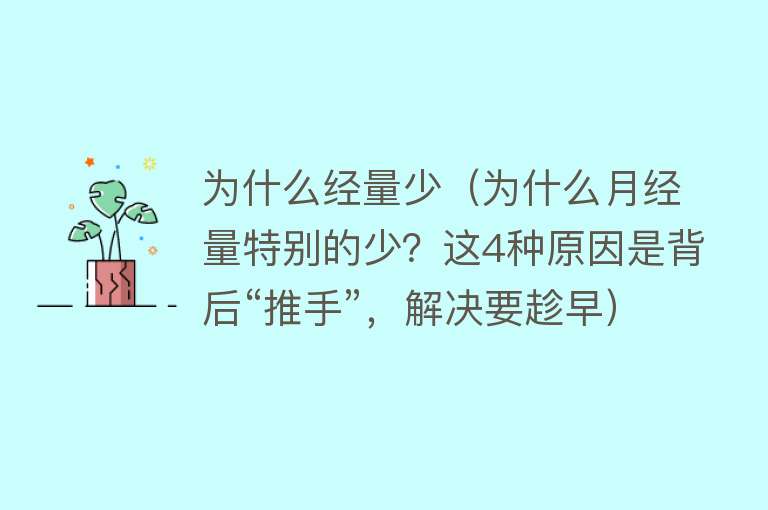 为什么经量少（为什么月经量特别的少？这4种原因是背后“推手”，解决要趁早）